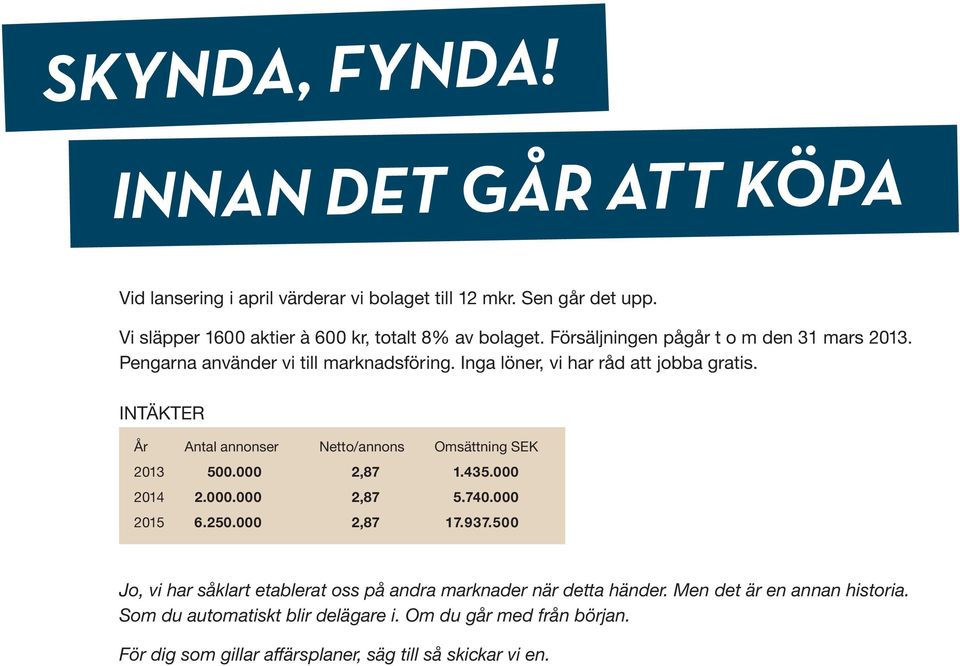 SKYNDA, FYNDA!

INNAN DET GÅR ATT KÖPA

Vid lansering i april värderar vi bolaget till 12 mkr. Sen går det upp.

Vi släpper 1600 aktier à 600 kr, totalt 8% av bolaget. Försäljningen pågår t o m den 31 mars 2013. Pengarna använder vi till marknadsföring. Inga löner, vi har råd att jobba gratis.

INTÄKTER

| År | Antal annonser | Netto/annons | Omsättning SEK |
|---|---|---|---|
| 2013 | 500.000 | 2,87 | 1.435.000 |
| 2014 | 2.000.000 | 2,87 | 5.740.000 |
| 2015 | 6.250.000 | 2,87 | 17.937.500 |

Jo, vi har såklart etablerat oss på andra marknader när detta händer. Men det är en annan historia. Som du automatiskt blir delägare i. Om du går med från början.

För dig som gillar affärsplaner, säg till så skickar vi en.